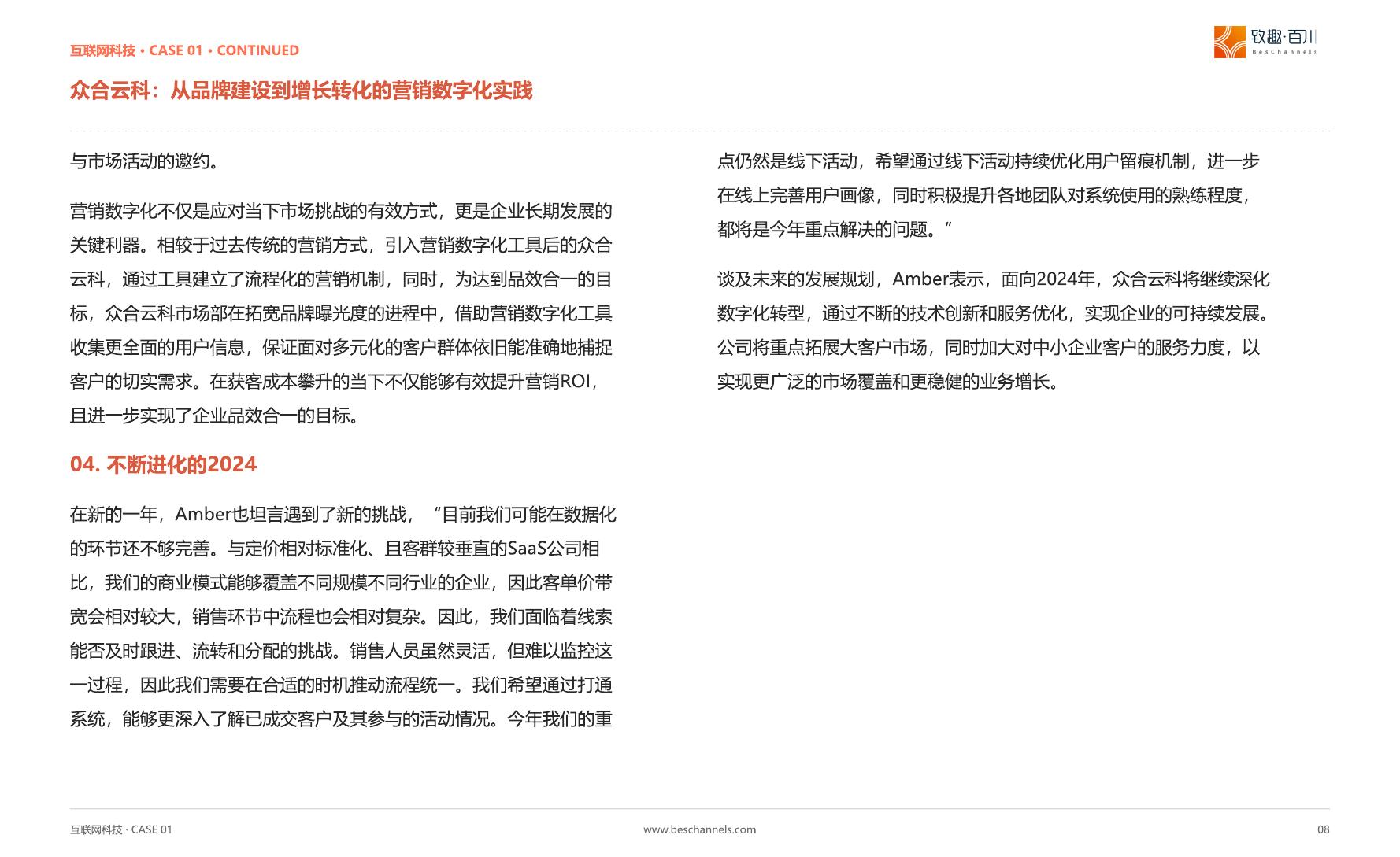 互联网科技 • CASE 01 • CONTINUED

致趣·百川
BesChannels

众合云科：从品牌建设到增长转化的营销数字化实践

与市场活动的邀约。

营销数字化不仅是应对当下市场挑战的有效方式，更是企业长期发展的关键利器。相较于过去传统的营销方式，引入营销数字化工具后的众合云科，通过工具建立了流程化的营销机制，同时，为达到品效合一的目标，众合云科市场部在拓宽品牌曝光度的进程中，借助营销数字化工具收集更全面的用户信息，保证面对多元化的客户群体依旧能准确地捕捉客户的切实需求。在获客成本攀升的当下不仅能够有效提升营销ROI，且进一步实现了企业品效合一的目标。

04. 不断进化的2024

在新的一年，Amber也坦言遇到了新的挑战，“目前我们可能在数据化的环节还不够完善。与定价相对标准化、且客群较垂直的SaaS公司相比，我们的商业模式能够覆盖不同规模不同行业的企业，因此客单价带宽会相对较大，销售环节中流程也会相对复杂。因此，我们面临着线索能否及时跟进、流转和分配的挑战。销售人员虽然灵活，但难以监控这一过程，因此我们需要在合适的时机推动流程统一。我们希望通过打通系统，能够更深入了解已成交客户及其参与的活动情况。今年我们的重点仍然是线下活动，希望通过线下活动持续优化用户留痕机制，进一步在线上完善用户画像，同时积极提升各地团队对系统使用的熟练程度，都将是今年重点解决的问题。”

谈及未来的发展规划，Amber表示，面向2024年，众合云科将继续深化数字化转型，通过不断的技术创新和服务优化，实现企业的可持续发展。公司将重点拓展大客户市场，同时加大对中小企业客户的服务力度，以实现更广泛的市场覆盖和更稳健的业务增长。

互联网科技 · CASE 01
www.beschannels.com
08